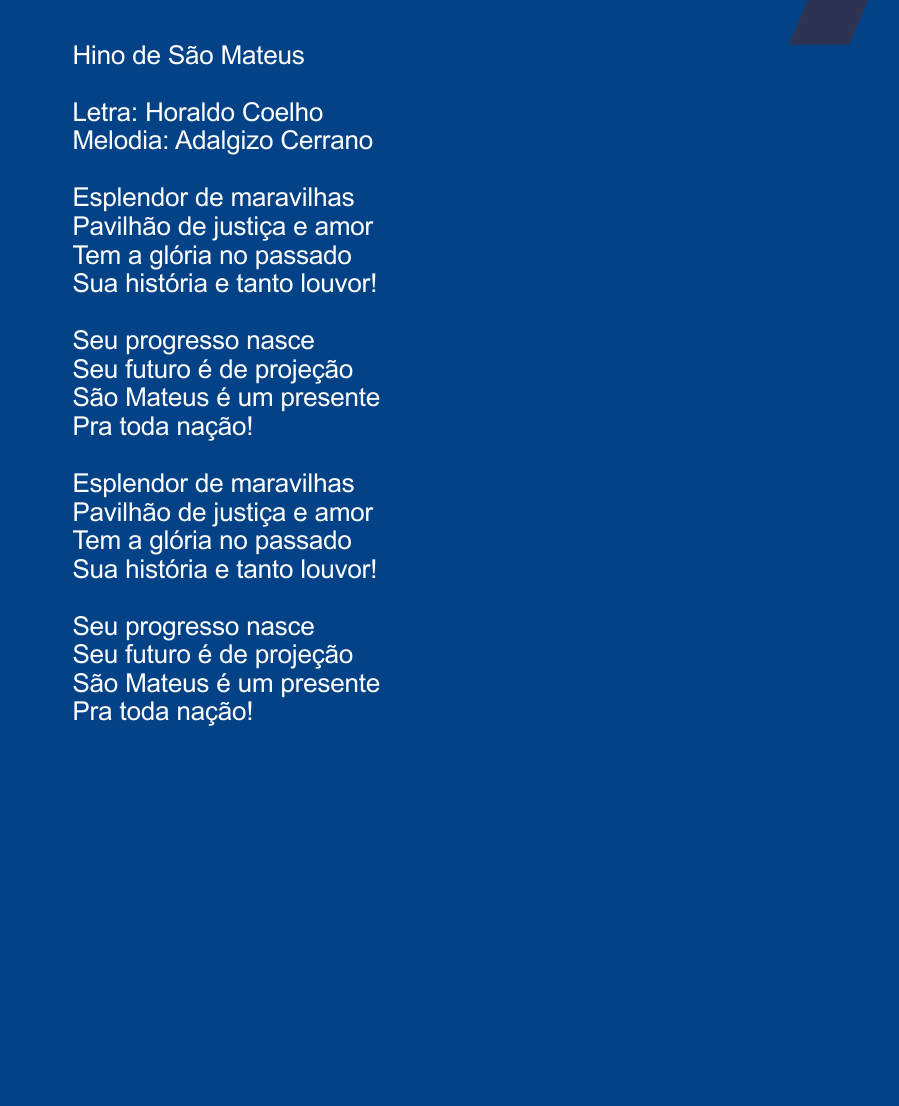 Hino de São Mateus

Letra: Horaldo Coelho
Melodia: Adalgizo Cerrano

Esplendor de maravilhas
Pavilhão de justiça e amor
Tem a glória no passado
Sua história e tanto louvor!

Seu progresso nasce
Seu futuro é de projeção
São Mateus é um presente
Pra toda nação!

Esplendor de maravilhas
Pavilhão de justiça e amor
Tem a glória no passado
Sua história e tanto louvor!

Seu progresso nasce
Seu futuro é de projeção
São Mateus é um presente
Pra toda nação!